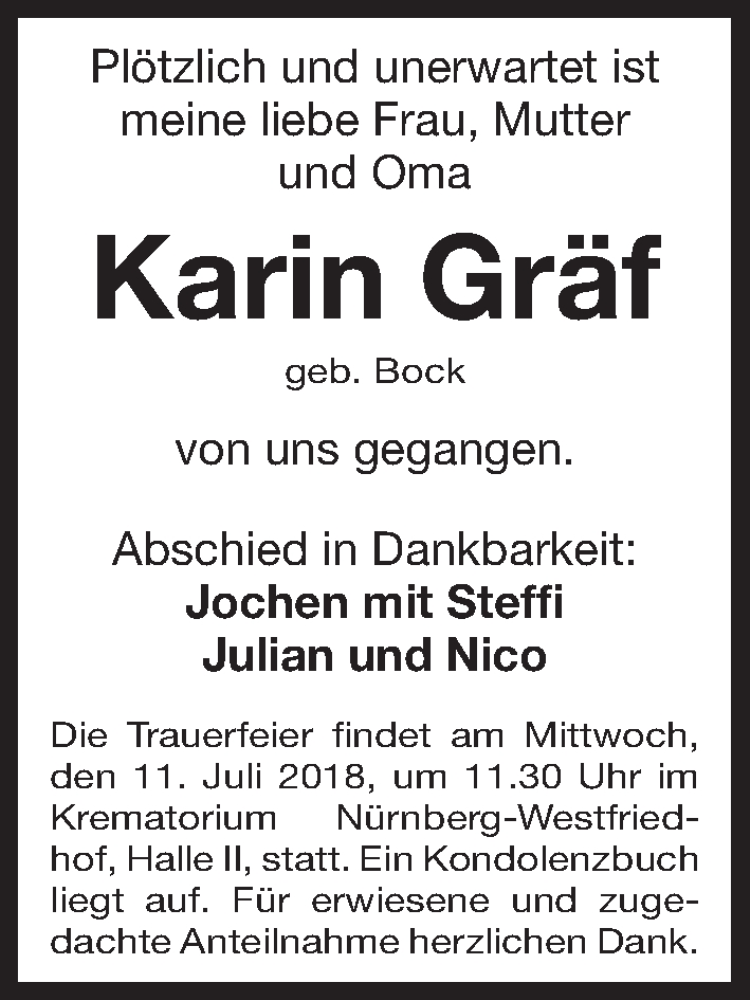 Plötzlich und unerwartet ist meine liebe Frau, Mutter und Oma

Karin Gräf

geb. Bock

von uns gegangen.

Abschied in Dankbarkeit:
Jochen mit Steffi
Julian und Nico

Die Trauerfeier findet am Mittwoch, den 11. Juli 2018, um 11.30 Uhr im Krematorium Nürnberg-Westfriedhof, Halle II, statt. Ein Kondolenzbuch liegt auf. Für erwiesene und zugedachte Anteilnahme herzlichen Dank.